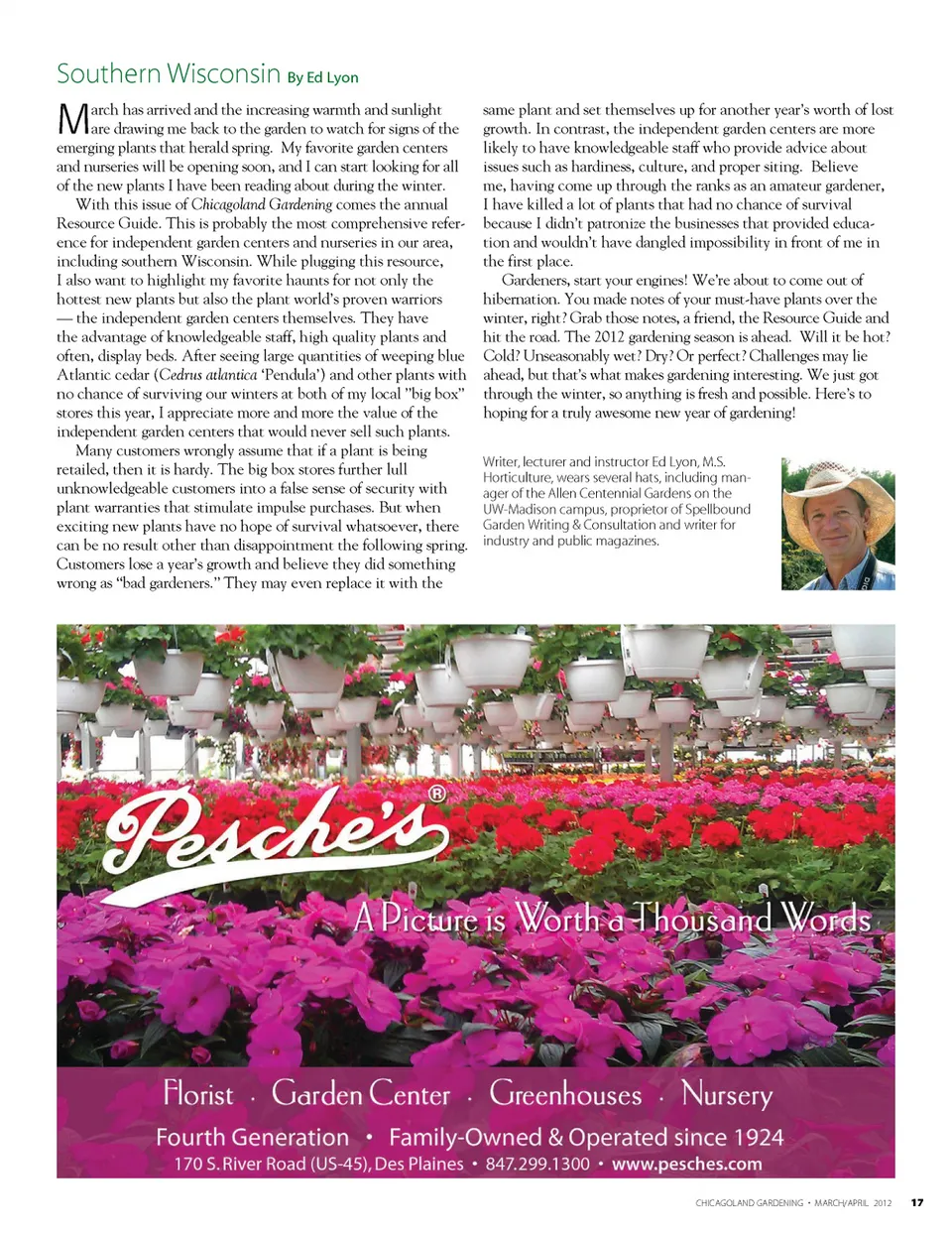 Southern Wisconsin By Ed Lyon

March has arrived and the increasing warmth and sunlight are drawing me back to the garden to watch for signs of the emerging plants that herald spring. My favorite garden centers and nurseries will be opening soon, and I can start looking for all of the new plants I have been reading about during the winter.

With this issue of Chicagoland Gardening comes the annual Resource Guide. This is probably the most comprehensive reference for independent garden centers and nurseries in our area, including southern Wisconsin. While plugging this resource, I also want to highlight my favorite haunts for not only the hottest new plants but also the plant world's proven warriors — the independent garden centers themselves. They have the advantage of knowledgeable staff, high quality plants and often, display beds. After seeing large quantities of weeping blue Atlantic cedar (Cedrus atlantica 'Pendula') and other plants with no chance of surviving our winters at both of my local "big box" stores this year, I appreciate more and more the value of the independent garden centers that would never sell such plants.

Many customers wrongly assume that if a plant is being retailed, then it is hardy. The big box stores further lull unknowledgeable customers into a false sense of security with plant warranties that stimulate impulse purchases. But when exciting new plants have no hope of survival whatsoever, there can be no result other than disappointment the following spring. Customers lose a year's growth and believe they did something wrong as "bad gardeners." They may even replace it with the same plant and set themselves up for another year's worth of lost growth. In contrast, the independent garden centers are more likely to have knowledgeable staff who provide advice about issues such as hardiness, culture, and proper siting. Believe me, having come up through the ranks as an amateur gardener, I have killed a lot of plants that had no chance of survival because I didn't patronize the businesses that provided education and wouldn't have dangled impossibility in front of me in the first place.

Gardeners, start your engines! We're about to come out of hibernation. You made notes of your must-have plants over the winter, right? Grab those notes, a friend, the Resource Guide and hit the road. The 2012 gardening season is ahead. Will it be hot? Cold? Unseasonably wet? Dry? Or perfect? Challenges may lie ahead, but that's what makes gardening interesting. We just got through the winter, so anything is fresh and possible. Here's to hoping for a truly awesome new year of gardening!

Writer, lecturer and instructor Ed Lyon, M.S. Horticulture, wears several hats, including manager of the Allen Centennial Gardens on the UW-Madison campus, proprietor of Spellbound Garden Writing & Consultation and writer for industry and public magazines.

Pesche's®
A Picture is Worth a Thousand Words

Florist · Garden Center · Greenhouses · Nursery
Fourth Generation • Family-Owned & Operated since 1924
170 S. River Road (US-45), Des Plaines • 847.299.1300 • www.pesches.com

CHICAGOLAND GARDENING • MARCH/APRIL 2012 17